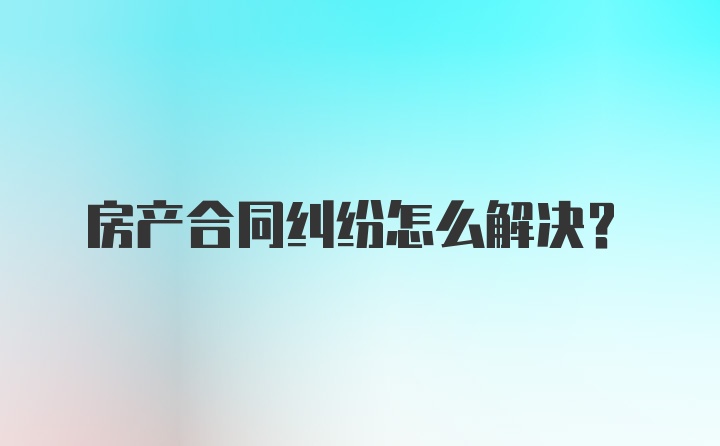 房产合同纠纷怎么解决？